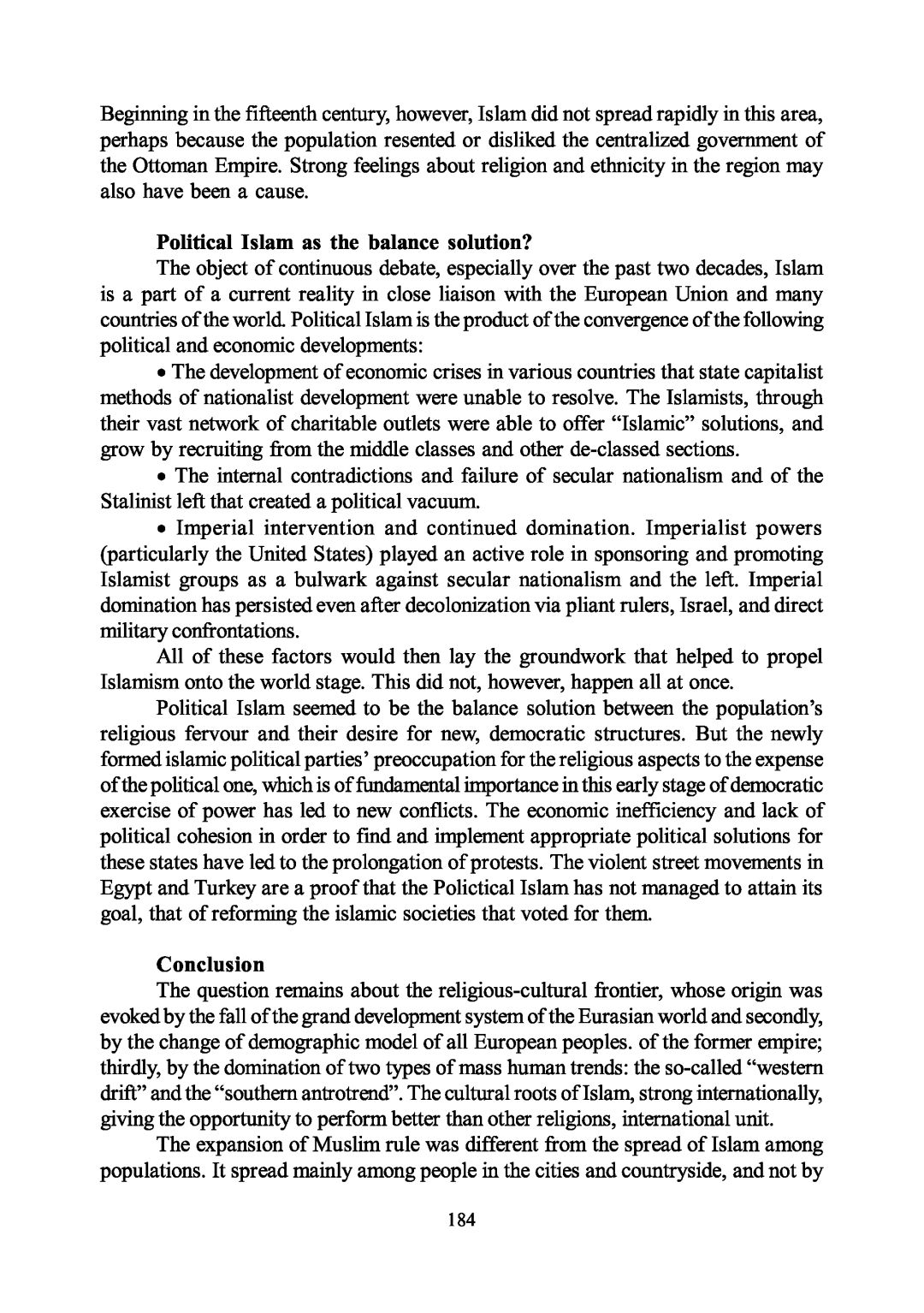 Beginning in the fifteenth century, however, Islam did not spread rapidly in this area, perhaps because the population resented or disliked the centralized government of the Ottoman Empire. Strong feelings about religion and ethnicity in the region may also have been a cause.

**Political Islam as the balance solution?**

The object of continuous debate, especially over the past two decades, Islam is a part of a current reality in close liaison with the European Union and many countries of the world. Political Islam is the product of the convergence of the following political and economic developments:

• The development of economic crises in various countries that state capitalist methods of nationalist development were unable to resolve. The Islamists, through their vast network of charitable outlets were able to offer "Islamic" solutions, and grow by recruiting from the middle classes and other de-classed sections.

• The internal contradictions and failure of secular nationalism and of the Stalinist left that created a political vacuum.

• Imperial intervention and continued domination. Imperialist powers (particularly the United States) played an active role in sponsoring and promoting Islamist groups as a bulwark against secular nationalism and the left. Imperial domination has persisted even after decolonization via pliant rulers, Israel, and direct military confrontations.

All of these factors would then lay the groundwork that helped to propel Islamism onto the world stage. This did not, however, happen all at once.

Political Islam seemed to be the balance solution between the population's religious fervour and their desire for new, democratic structures. But the newly formed islamic political parties' preoccupation for the religious aspects to the expense of the political one, which is of fundamental importance in this early stage of democratic exercise of power has led to new conflicts. The economic inefficiency and lack of political cohesion in order to find and implement appropriate political solutions for these states have led to the prolongation of protests. The violent street movements in Egypt and Turkey are a proof that the Polictical Islam has not managed to attain its goal, that of reforming the islamic societies that voted for them.

**Conclusion**

The question remains about the religious-cultural frontier, whose origin was evoked by the fall of the grand development system of the Eurasian world and secondly, by the change of demographic model of all European peoples. of the former empire; thirdly, by the domination of two types of mass human trends: the so-called "western drift" and the "southern antrotrend". The cultural roots of Islam, strong internationally, giving the opportunity to perform better than other religions, international unit.

The expansion of Muslim rule was different from the spread of Islam among populations. It spread mainly among people in the cities and countryside, and not by

184